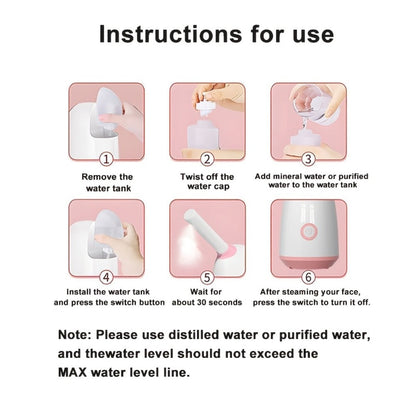 Instructions for use

1
Remove the water tank

2
Twist off the water cap

3
Add mineral water or purified water to the water tank

4
Install the water tank and press the switch button

5
Wait for about 30 seconds

6
After steaming your face, press the switch to turn it off.

Note: Please use distilled water or purified water, and thewater level should not exceed the MAX water level line.